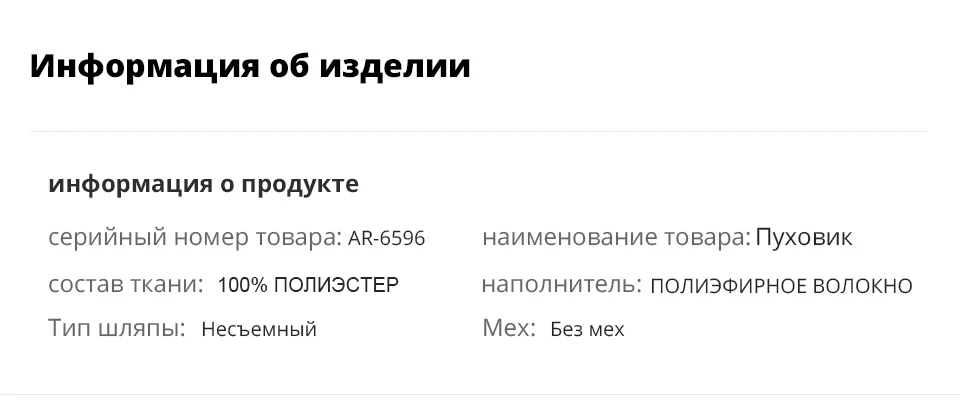 Информация об изделии

информация о продукте

серийный номер товара: AR-6596

состав ткани: 100% ПОЛИЭСТЕР

Тип шляпы: Несъемный

наименование товара: Пуховик

наполнитель: ПОЛИЭФИРНОЕ ВОЛОКНО

Мех: Без мех